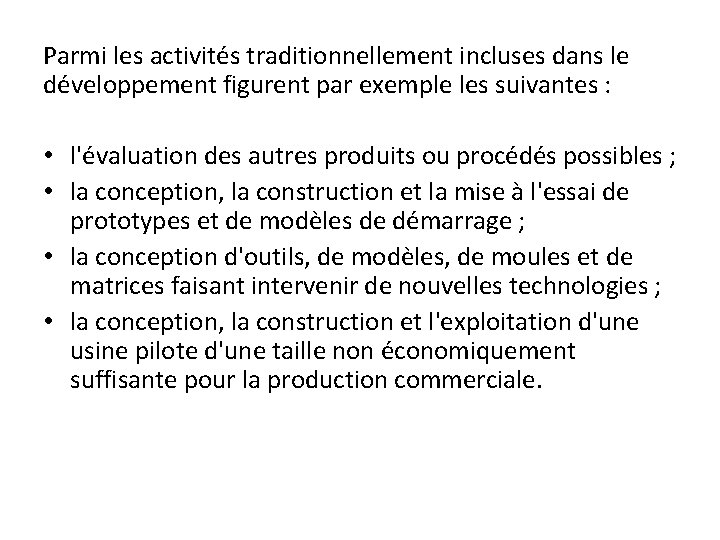 Parmi les activités traditionnellement incluses dans le développement figurent par exemple les suivantes :

• l'évaluation des autres produits ou procédés possibles ;
• la conception, la construction et la mise à l'essai de prototypes et de modèles de démarrage ;
• la conception d'outils, de modèles, de moules et de matrices faisant intervenir de nouvelles technologies ;
• la conception, la construction et l'exploitation d'une usine pilote d'une taille non économiquement suffisante pour la production commerciale.